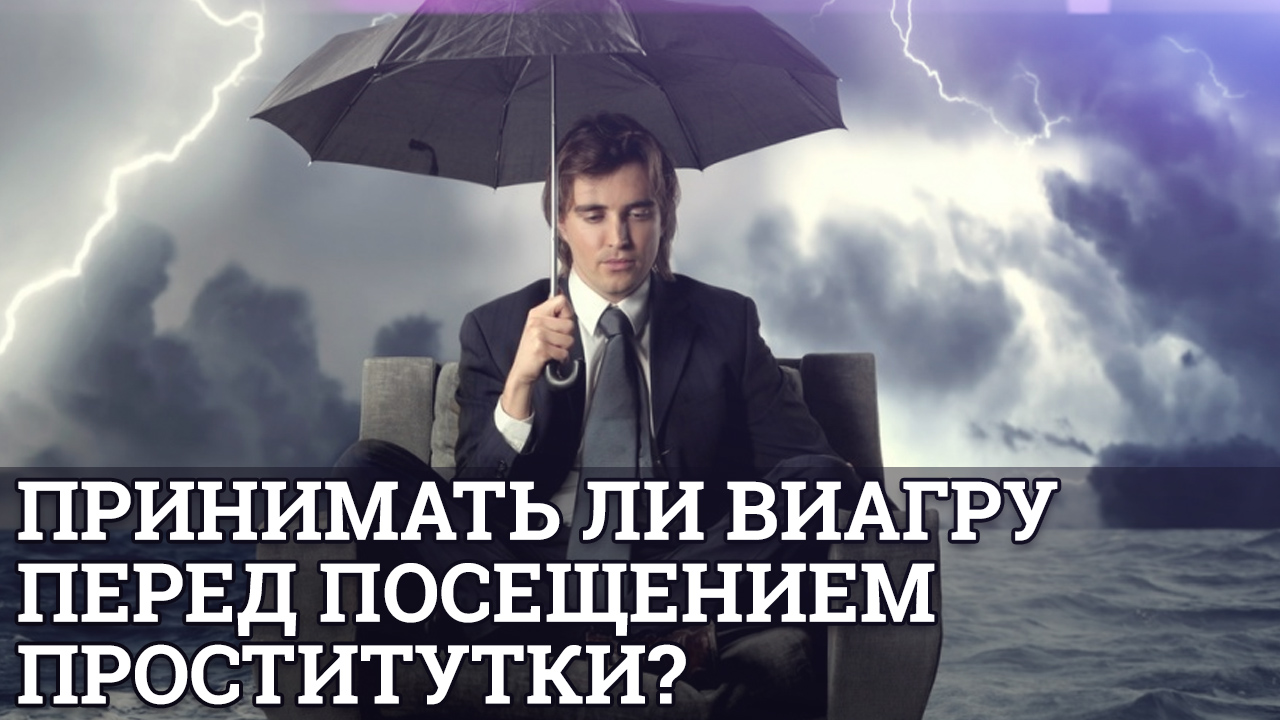 ПРИНИМАТЬ ЛИ ВИАГРУ ПЕРЕД ПОСЕЩЕНИЕМ ПРОСТИТУТКИ?